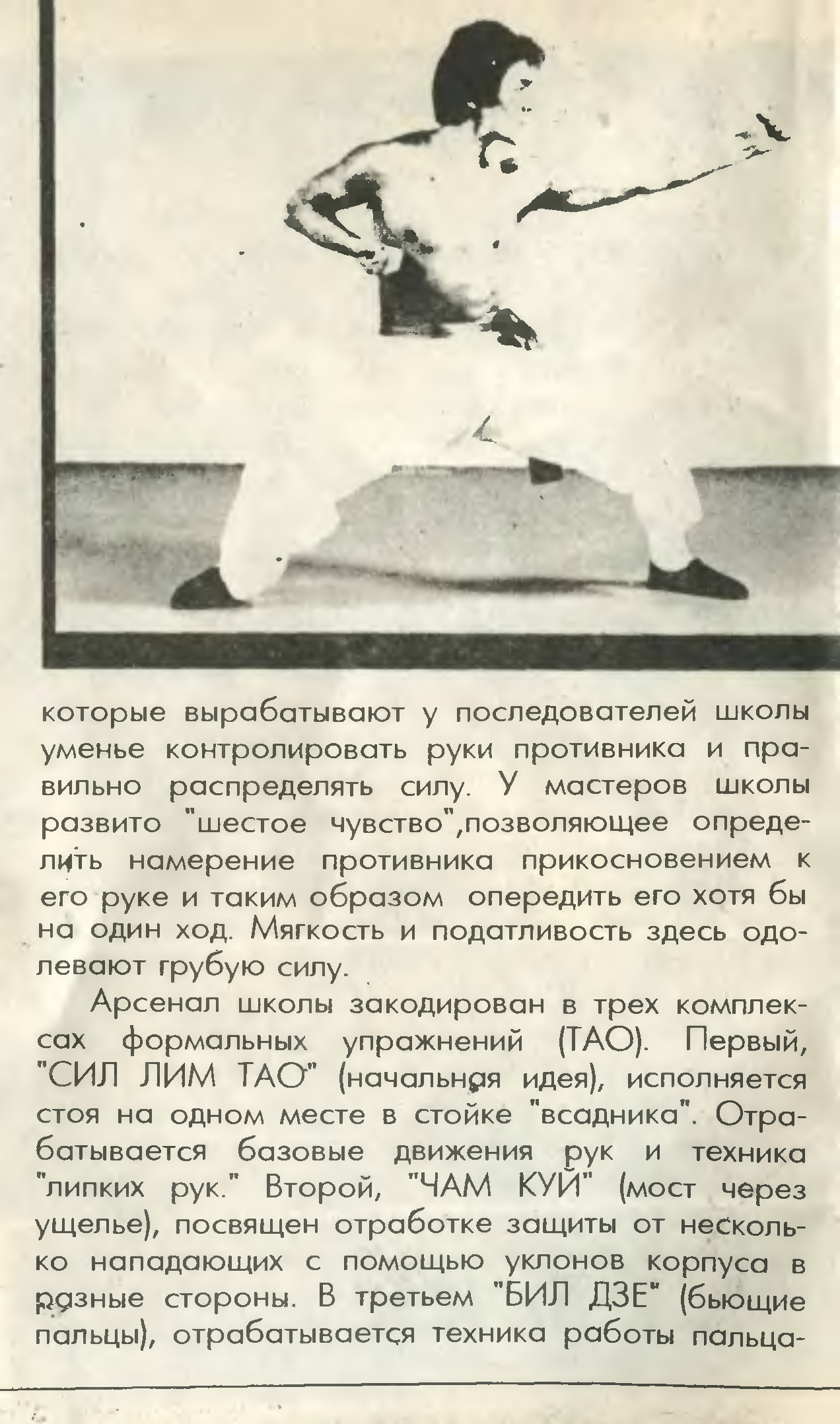 которые вырабатывают у последователей школы уменье контролировать руки противника и правильно распределять силу. У мастеров школы развито "шестое чувство",позволяющее определить намерение противника прикосновением к его руке и таким образом опередить его хотя бы на один ход. Мягкость и податливость здесь одолевают грубую силу.

Арсенал школы закодирован в трех комплексах формальных упражнений (ТАО). Первый, "СИЛ ЛИМ ТАО" (начальная идея), исполняется стоя на одном месте в стойке "всадника". Отрабатывается базовые движения рук и техника "липких рук." Второй, "ЧАМ КУЙ" (мост через ущелье), посвящен отработке защиты от несколько нападающих с помощью уклонов корпуса в разные стороны. В третьем "БИЛ ДЗЕ" (бьющие пальцы), отрабатывается техника работы пальца-